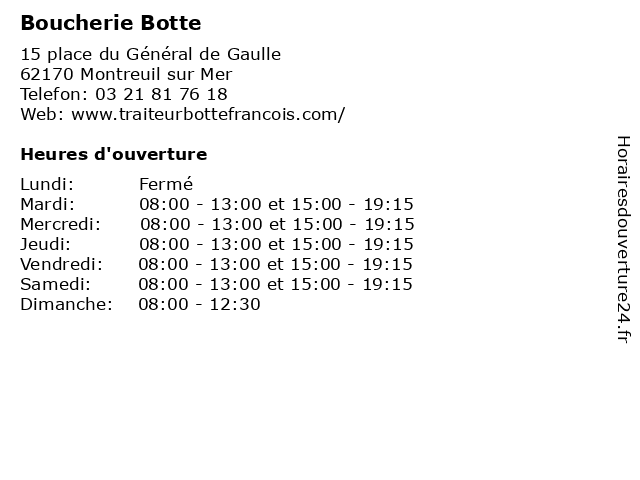 Boucherie Botte

15 place du Général de Gaulle
62170 Montreuil sur Mer
Telefon: 03 21 81 76 18
Web: www.traiteurbottefrancois.com/

Heures d'ouverture

| Lundi: | Fermé |
|---|---|
| Mardi: | 08:00 - 13:00 et 15:00 - 19:15 |
| Mercredi: | 08:00 - 13:00 et 15:00 - 19:15 |
| Jeudi: | 08:00 - 13:00 et 15:00 - 19:15 |
| Vendredi: | 08:00 - 13:00 et 15:00 - 19:15 |
| Samedi: | 08:00 - 13:00 et 15:00 - 19:15 |
| Dimanche: | 08:00 - 12:30 |

Horairesdouverture24.fr